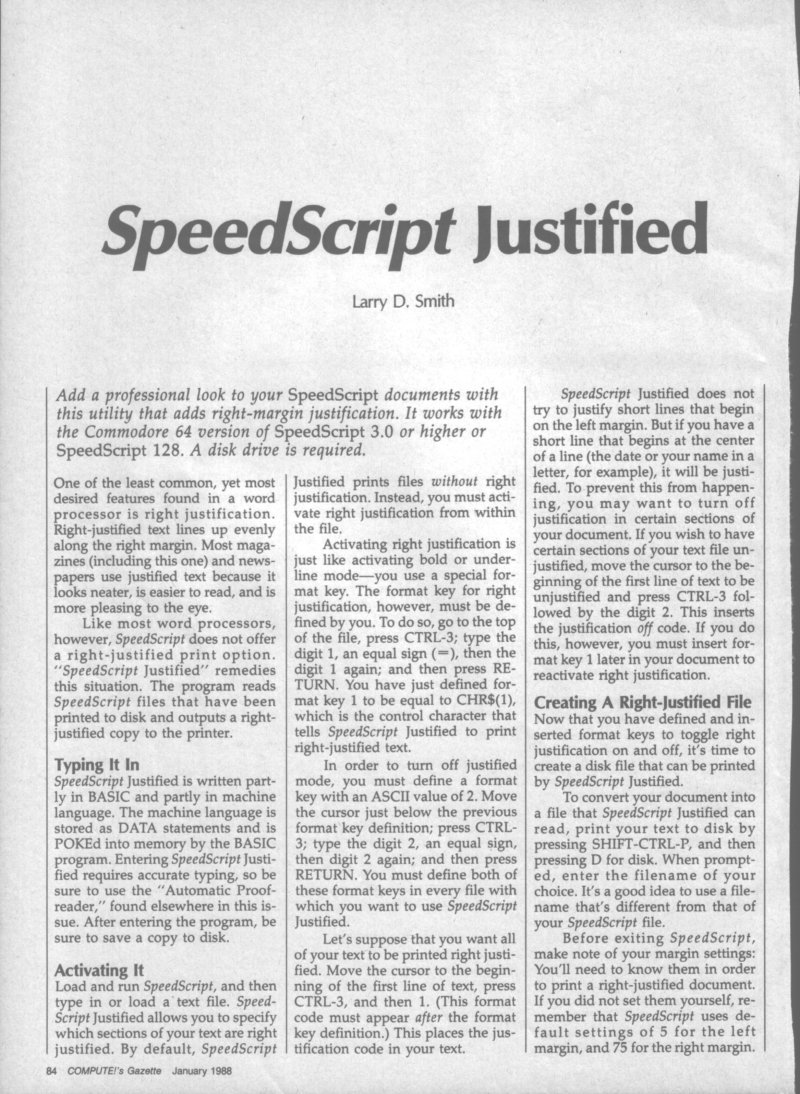 SpeedScript Justified

Larry D. Smith

Add a professional look to your SpeedScript documents with this utility that adds right-margin justification. It works with the Commodore 64 version of SpeedScript 3.0 or higher or SpeedScript 128. A disk drive is required.

One of the least common, yet most desired features found in a word processor is right justification. Right-justified text lines up evenly along the right margin. Most magazines (including this one) and newspapers use justified text because it looks neater, is easier to read, and is more pleasing to the eye.

Like most word processors, however, SpeedScript does not offer a right-justified print option. "SpeedScript Justified" remedies this situation. The program reads SpeedScript files that have been printed to disk and outputs a right-justified copy to the printer.

Typing It In
SpeedScript Justified is written partly in BASIC and partly in machine language. The machine language is stored as DATA statements and is POKEd into memory by the BASIC program. Entering SpeedScript Justified requires accurate typing, so be sure to use the "Automatic Proofreader," found elsewhere in this issue. After entering the program, be sure to save a copy to disk.

Activating It
Load and run SpeedScript, and then type in or load a text file. SpeedScript Justified allows you to specify which sections of your text are right justified. By default, SpeedScript Justified prints files without right justification. Instead, you must activate right justification from within the file.

Activating right justification is just like activating bold or underline mode—you use a special format key. The format key for right justification, however, must be defined by you. To do so, go to the top of the file, press CTRL-3; type the digit 1, an equal sign (=), then the digit 1 again; and then press RETURN. You have just defined format key 1 to be equal to CHR$(1), which is the control character that tells SpeedScript Justified to print right-justified text.

In order to turn off justified mode, you must define a format key with an ASCII value of 2. Move the cursor just below the previous format key definition; press CTRL-3; type the digit 2, an equal sign, then digit 2 again; and then press RETURN. You must define both of these format keys in every file with which you want to use SpeedScript Justified.

Let's suppose that you want all of your text to be printed right justified. Move the cursor to the beginning of the first line of text, press CTRL-3, and then 1. (This format code must appear after the format key definition.) This places the justification code in your text.

SpeedScript Justified does not try to justify short lines that begin on the left margin. But if you have a short line that begins at the center of a line (the date or your name in a letter, for example), it will be justified. To prevent this from happening, you may want to turn off justification in certain sections of your document. If you wish to have certain sections of your text file unjustified, move the cursor to the beginning of the first line of text to be unjustified and press CTRL-3 followed by the digit 2. This inserts the justification off code. If you do this, however, you must insert format key 1 later in your document to reactivate right justification.

Creating A Right-Justified File
Now that you have defined and inserted format keys to toggle right justification on and off, it's time to create a disk file that can be printed by SpeedScript Justified.

To convert your document into a file that SpeedScript Justified can read, print your text to disk by pressing SHIFT-CTRL-P, and then pressing D for disk. When prompted, enter the filename of your choice. It's a good idea to use a filename that's different from that of your SpeedScript file.

Before exiting SpeedScript, make note of your margin settings: You'll need to know them in order to print a right-justified document. If you did not set them yourself, remember that SpeedScript uses default settings of 5 for the left margin, and 75 for the right margin.

84 COMPUTE!'s Gazette January 1988